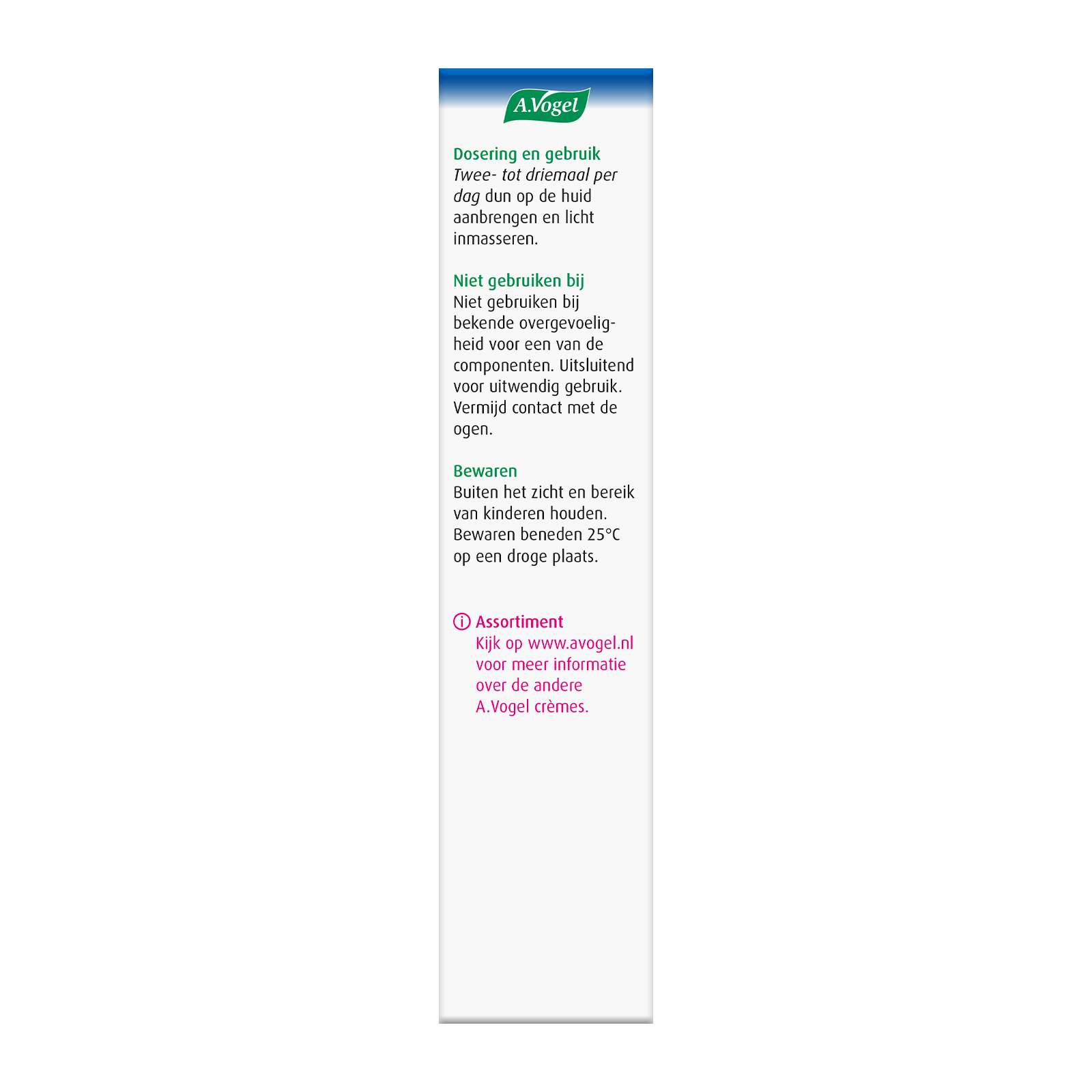 A.Vogel

Dosering en gebruik
Twee- tot driemaal per dag dun op de huid aanbrengen en licht inmasseren.

Niet gebruiken bij
Niet gebruiken bij bekende overgevoeligheid voor een van de componenten. Uitsluitend voor uitwendig gebruik. Vermijd contact met de ogen.

Bewaren
Buiten het zicht en bereik van kinderen houden. Bewaren beneden 25°C op een droge plaats.

Assortiment
Kijk op www.avogel.nl voor meer informatie over de andere A.Vogel crèmes.